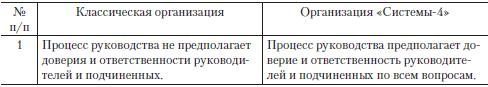 | № п/п | Классическая организация | Организация «Системы-4» |
|---|---|---|
| 1 | Процесс руководства не предполагает доверия и ответственности руководителей и подчиненных. | Процесс руководства предполагает доверие и ответственность руководителей и подчиненных по всем вопросам. |